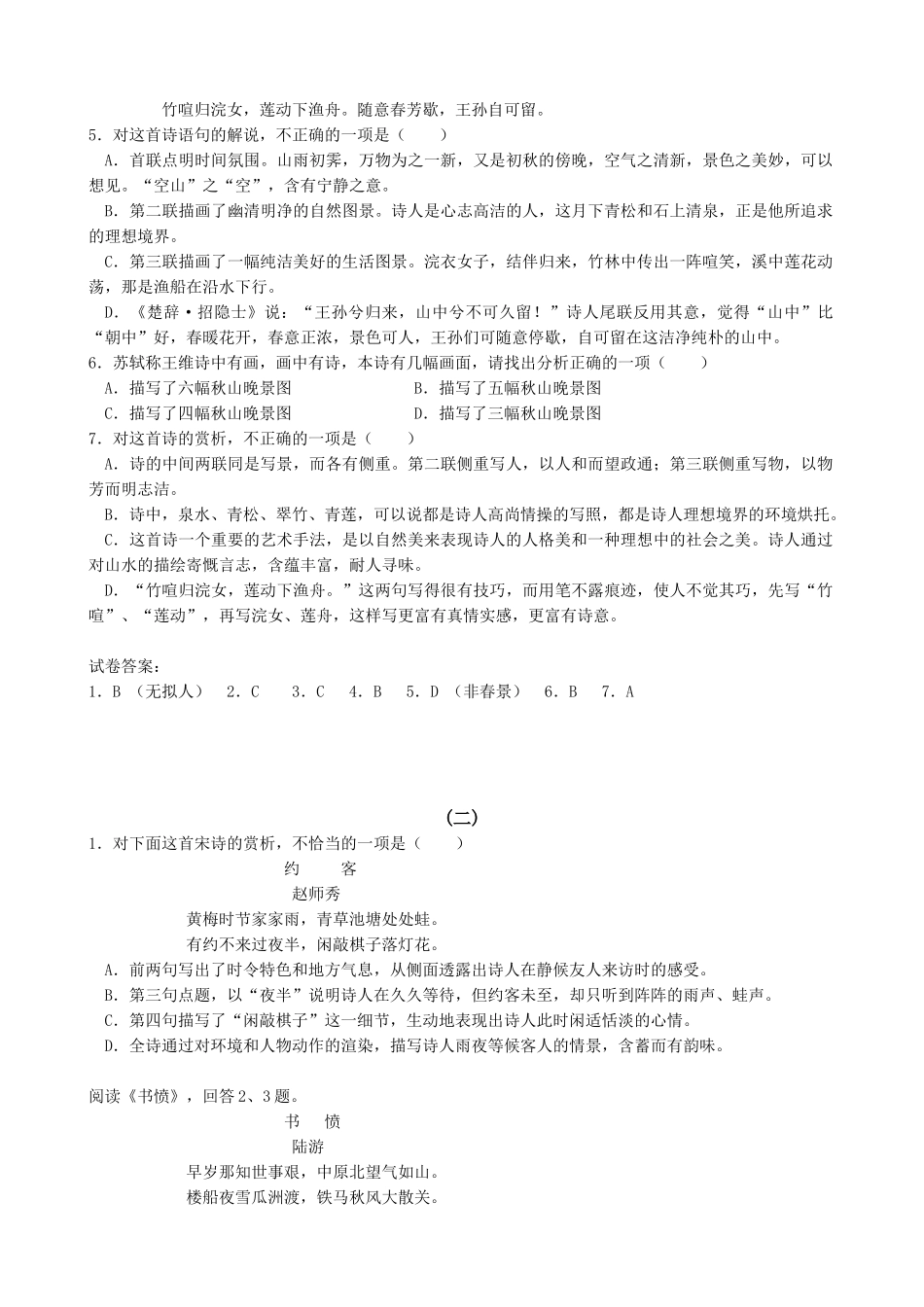 竹喧归浣女，莲动下渔舟。随意春芳歇，王孙自可留。

5．对这首诗语句的解说，不正确的一项是（　　）

A．首联点明时间氛围。山雨初霁，万物为之一新，又是初秋的傍晚，空气之清新，景色之美妙，可以想见。“空山”之“空”，含有宁静之意。

B．第二联描画了幽清明净的自然图景。诗人是心志高洁的人，这月下青松和石上清泉，正是他所追求的理想境界。

C．第三联描画了一幅纯洁美好的生活图景。浣衣女子，结伴归来，竹林中传出一阵喧笑，溪中莲花动荡，那是渔船在沿水下行。

D．《楚辞·招隐士》说：“王孙兮归来，山中兮不可久留！”诗人尾联反用其意，觉得“山中”比“朝中”好，春暖花开，春意正浓，景色可人，王孙们可随意停歇，自可留在这洁净纯朴的山中。

6．苏轼称王维诗中有画，画中有诗，本诗有几幅画面，请找出分析正确的一项（　　）

A．描写了六幅秋山晚景图　　B．描写了五幅秋山晚景图

C．描写了四幅秋山晚景图　　D．描写了三幅秋山晚景图

7．对这首诗的赏析，不正确的一项是（　　）

A．诗的中间两联同是写景，而各有侧重。第二联侧重写人，以人和而望政通；第三联侧重写物，以物芳而明志洁。

B．诗中，泉水、青松、翠竹、青莲，可以说都是诗人高尚情操的写照，都是诗人理想境界的环境烘托。

C．这首诗一个重要的艺术手法，是以自然美来表现诗人的人格美和一种理想中的社会之美。诗人通过对山水的描绘寄慨言志，含蕴丰富，耐人寻味。

D．“竹喧归浣女，莲动下渔舟。”这两句写得很有技巧，而用笔不露痕迹，使人不觉其巧，先写“竹喧”、“莲动”，再写浣女、莲舟，这样写更富有真情实感，更富有诗意。

试卷答案：

1．B （无拟人）　2．C　3．C　4．B　5．D （非春景）　6．B　7．A

(二)

1．对下面这首宋诗的赏析，不恰当的一项是（　　）

约　　客

赵师秀

黄梅时节家家雨，青草池塘处处蛙。

有约不来过夜半，闲敲棋子落灯花。

A．前两句写出了时令特色和地方气息，从侧面透露出诗人在静候友人来访时的感受。

B．第三句点题，以“夜半”说明诗人在久久等待，但约客未至，却只听到阵阵的雨声、蛙声。

C．第四句描写了“闲敲棋子”这一细节，生动地表现出诗人此时闲适恬淡的心情。

D．全诗通过对环境和人物动作的渲染，描写诗人雨夜等候客人的情景，含蓄而有韵味。

阅读《书愤》，回答2、3题。

书　愤

陆游

早岁那知世事艰，中原北望气如山。

楼船夜雪瓜洲渡，铁马秋风大散关。